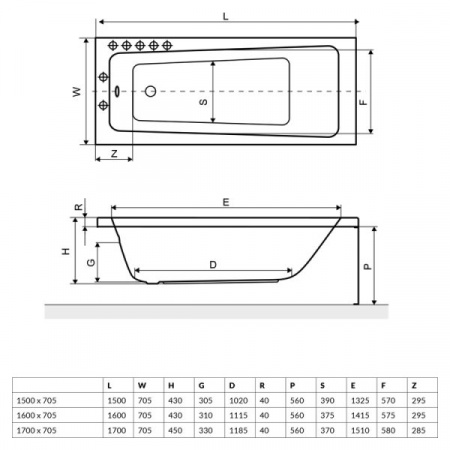 L

W

S

F

Z

R

E

H

G

D

P

| | L | W | H | G | D | R | P | S | E | F | Z |
|---|---|---|---|---|---|---|---|---|---|---|---|
| 1500 x 705 | 1500 | 705 | 430 | 305 | 1020 | 40 | 560 | 390 | 1325 | 570 | 295 |
| 1600 x 705 | 1600 | 705 | 430 | 310 | 1115 | 40 | 560 | 375 | 1415 | 575 | 295 |
| 1700 x 705 | 1700 | 705 | 450 | 330 | 1185 | 40 | 560 | 370 | 1510 | 580 | 285 |